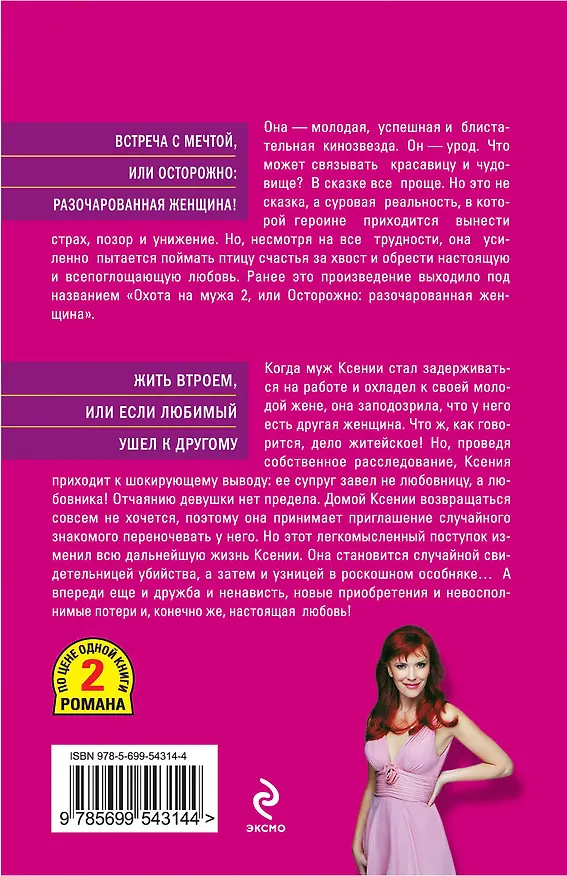 ВСТРЕЧА С МЕЧТОЙ,
ИЛИ ОСТОРОЖНО:
РАЗОЧАРОВАННАЯ ЖЕНЩИНА!

Она — молодая, успешная и блистательная кинозвезда. Он — урод. Что может связывать красавицу и чудовище? В сказке все проще. Но это не сказка, а суровая реальность, в которой героине приходится вынести страх, позор и унижение. Но, несмотря на все трудности, она усиленно пытается поймать птицу счастья за хвост и обрести настоящую и всепоглощающую любовь. Ранее это произведение выходило под названием «Охота на мужа 2, или Осторожно: разочарованная женщина».

ЖИТЬ ВТРОЕМ,
ИЛИ ЕСЛИ ЛЮБИМЫЙ
УШЕЛ К ДРУГОМУ

Когда муж Ксении стал задерживаться на работе и охладел к своей молодой жене, она заподозрила, что у него есть другая женщина. Что ж, как говорится, дело житейское! Но, проведя собственное расследование, Ксения приходит к шокирующему выводу: ее супруг завел не любовницу, а любовника! Отчаянию девушки нет предела. Домой Ксении возвращаться совсем не хочется, поэтому она принимает приглашение случайного знакомого переночевать у него. Но этот легкомысленный поступок изменил всю дальнейшую жизнь Ксении. Она становится случайной свидетельницей убийства, а затем и узницей в роскошном особняке… А впереди еще и дружба и ненависть, новые приобретения и невосполнимые потери и, конечно же, настоящая любовь!

ПО ЦЕНЕ ОДНОЙ КНИГИ
2
РОМАНА

ISBN 978-5-699-54314-4
9 785699 543144 >

ЭКСМО